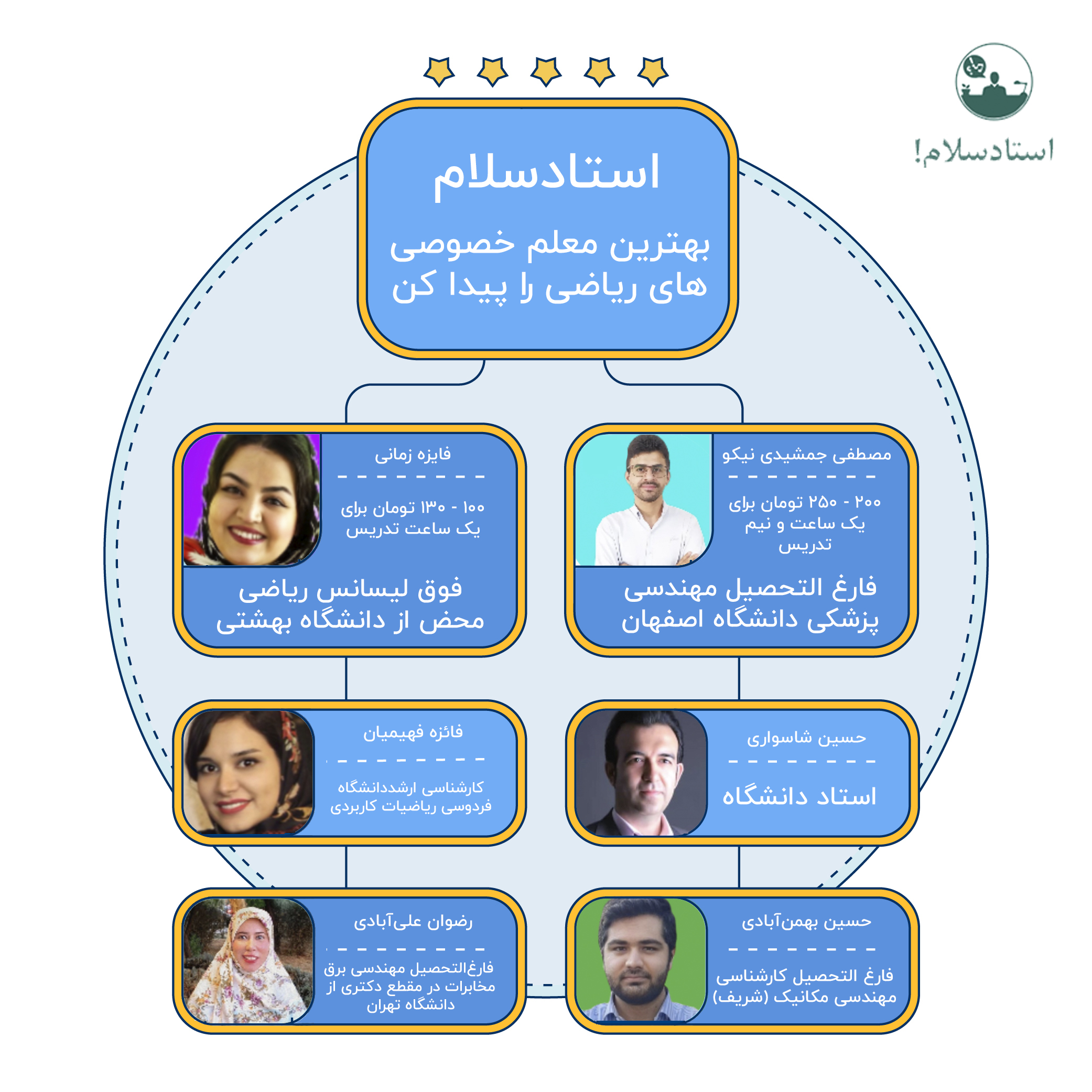 استادسلام!

استادسلام

بهترین معلم خصوصی های ریاضی را پیدا کن

مصطفی جمشیدی نیکو

۲۰۰ - ۲۵۰ تومان برای یک ساعت و نیم تدریس

فارغ التحصیل مهندسی پزشکی دانشگاه اصفهان

فایزه زمانی

۱۰۰ - ۱۳۰ تومان برای یک ساعت تدریس

فوق لیسانس ریاضی محض از دانشگاه بهشتی

حسین شاسواری

استاد دانشگاه

فائزه فهیمیان

کارشناسی ارشددانشگاه فردوسی ریاضیات کاربردی

حسین بهمن‌آبادی

فارغ التحصیل کارشناسی مهندسی مکانیک (شریف)

رضوان علی‌آبادی

فارغ‌التحصیل مهندسی برق مخابرات در مقطع دکتری از دانشگاه تهران